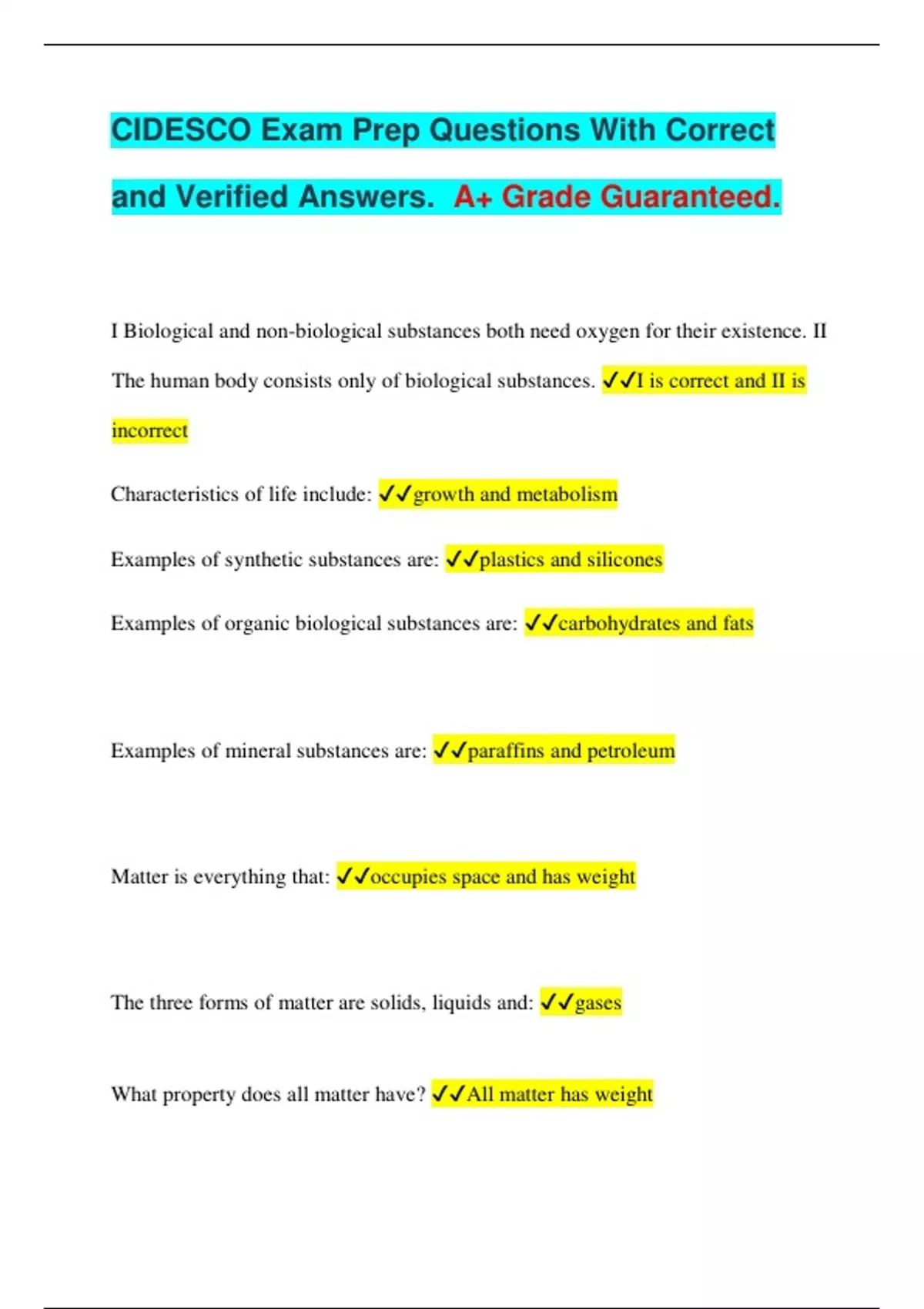 CIDESCO Exam Prep Questions With Correct and Verified Answers. A+ Grade Guaranteed.

I Biological and non-biological substances both need oxygen for their existence. II The human body consists only of biological substances. ✓✓I is correct and II is incorrect

Characteristics of life include: ✓✓growth and metabolism

Examples of synthetic substances are: ✓✓plastics and silicones

Examples of organic biological substances are: ✓✓carbohydrates and fats

Examples of mineral substances are: ✓✓paraffins and petroleum

Matter is everything that: ✓✓occupies space and has weight

The three forms of matter are solids, liquids and: ✓✓gases

What property does all matter have? ✓✓All matter has weight